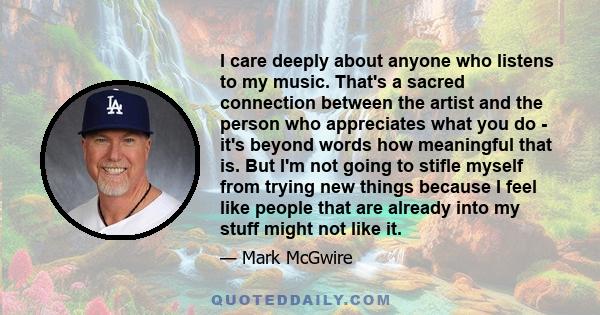 LA

I care deeply about anyone who listens to my music. That's a sacred connection between the artist and the person who appreciates what you do - it's beyond words how meaningful that is. But I'm not going to stifle myself from trying new things because I feel like people that are already into my stuff might not like it.

— Mark McGwire

QUOTEDDAILY.COM